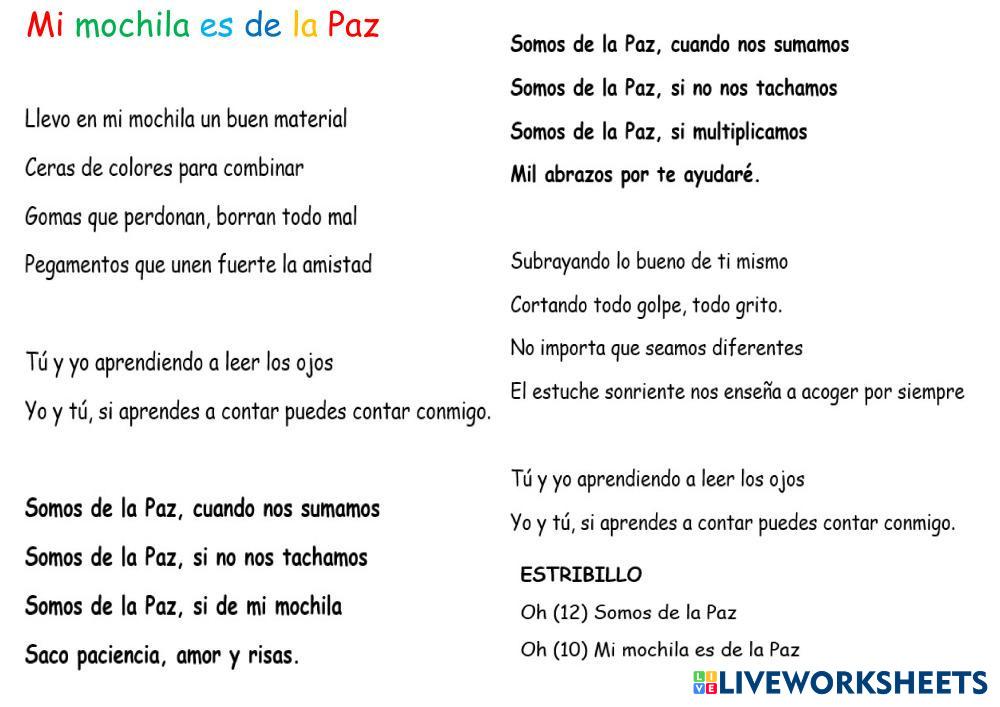 Mi mochila es de la Paz

Llevo en mi mochila un buen material
Ceras de colores para combinar
Gomas que perdonan, borran todo mal
Pegamentos que unen fuerte la amistad

Tú y yo aprendiendo a leer los ojos
Yo y tú, si aprendes a contar puedes contar conmigo.

Somos de la Paz, cuando nos sumamos
Somos de la Paz, si no nos tachamos
Somos de la Paz, si de mi mochila
Saco paciencia, amor y risas.

Somos de la Paz, cuando nos sumamos
Somos de la Paz, si no nos tachamos
Somos de la Paz, si multiplicamos
Mil abrazos por te ayudaré.

Subrayando lo bueno de ti mismo
Cortando todo golpe, todo grito.
No importa que seamos diferentes
El estuche sonriente nos enseña a acoger por siempre

Tú y yo aprendiendo a leer los ojos
Yo y tú, si aprendes a contar puedes contar conmigo.

ESTRIBILLO
Oh (12) Somos de la Paz
Oh (10) Mi mochila es de la Paz

LIVEWORKSHEETS